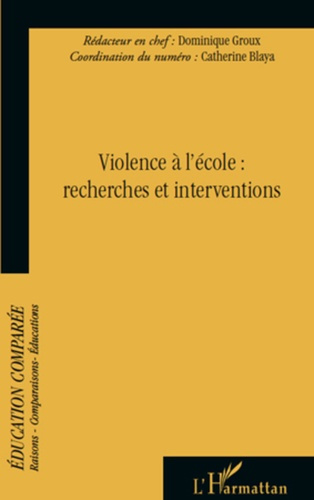 Rédacteur en chef : Dominique Groux
Coordination du numéro : Catherine Blaya

Violence à l'école : recherches et interventions

ÉDUCATION COMPARÉE
Raisons - Comparaisons- Éducations

L'Harmattan